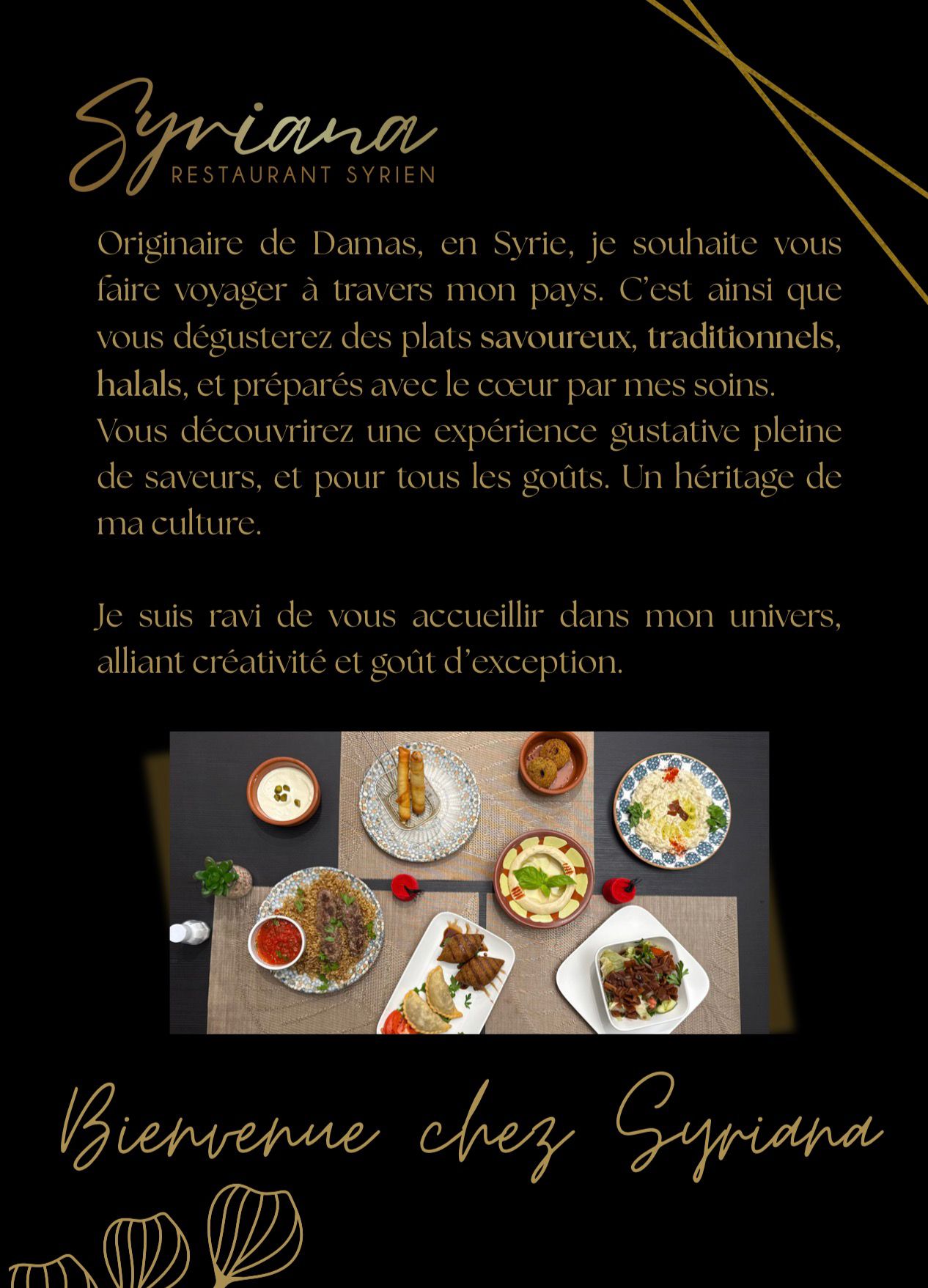 Syriana
RESTAURANT SYRIEN

Originaire de Damas, en Syrie, je souhaite vous faire voyager à travers mon pays. C'est ainsi que vous dégusterez des plats savoureux, traditionnels, halals, et préparés avec le cœur par mes soins.
Vous découvrirez une expérience gustative pleine de saveurs, et pour tous les goûts. Un héritage de ma culture.

Je suis ravi de vous accueillir dans mon univers, alliant créativité et goût d'exception.

Bienvenue chez Syriana